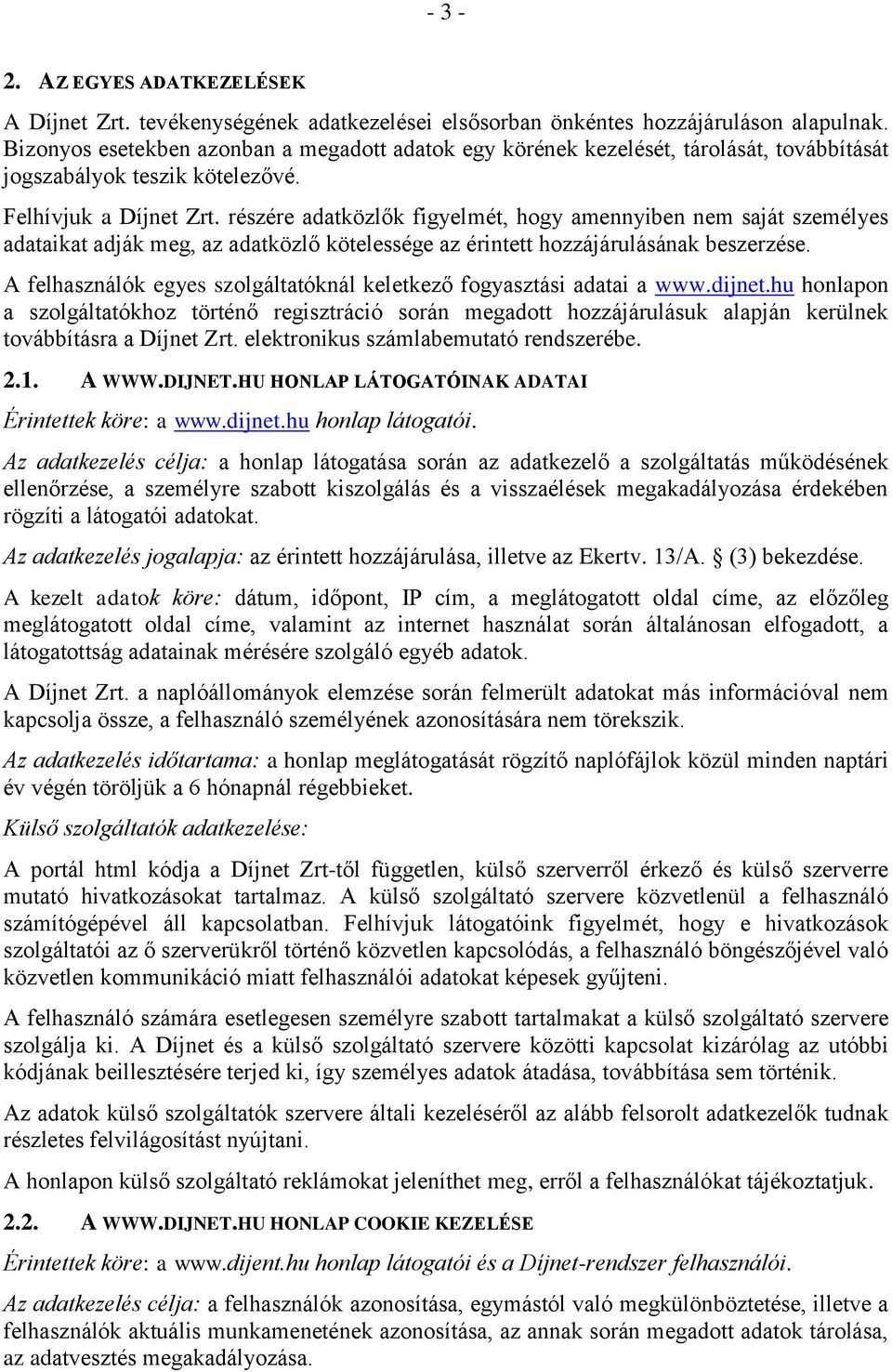 - 3 -

2. AZ EGYES ADATKEZELÉSEK

A Díjnet Zrt. tevékenységének adatkezelései elsősorban önkéntes hozzájáruláson alapulnak. Bizonyos esetekben azonban a megadott adatok egy körének kezelését, tárolását, továbbítását jogszabályok teszik kötelezővé.

Felhívjuk a Díjnet Zrt. részére adatközlők figyelmét, hogy amennyiben nem saját személyes adataikat adják meg, az adatközlő kötelessége az érintett hozzájárulásának beszerzése.

A felhasználók egyes szolgáltatóknál keletkező fogyasztási adatai a www.dijnet.hu honlapon a szolgáltatókhoz történő regisztráció során megadott hozzájárulásuk alapján kerülnek továbbításra a Díjnet Zrt. elektronikus számlabemutató rendszerébe.

2.1. A WWW.DIJNET.HU HONLAP LÁTOGATÓINAK ADATAI

Érintettek köre: a www.dijnet.hu honlap látogatói.

Az adatkezelés célja: a honlap látogatása során az adatkezelő a szolgáltatás működésének ellenőrzése, a személyre szabott kiszolgálás és a visszaélések megakadályozása érdekében rögzíti a látogatói adatokat.

Az adatkezelés jogalapja: az érintett hozzájárulása, illetve az Ekertv. 13/A. § (3) bekezdése.

A kezelt adatok köre: dátum, időpont, IP cím, a meglátogatott oldal címe, az előzőleg meglátogatott oldal címe, valamint az internet használat során általánosan elfogadott, a látogatottság adatainak mérésére szolgáló egyéb adatok.

A Díjnet Zrt. a naplóállományok elemzése során felmerült adatokat más információval nem kapcsolja össze, a felhasználó személyének azonosítására nem törekszik.

Az adatkezelés időtartama: a honlap meglátogatását rögzítő naplófájlok közül minden naptári év végén töröljük a 6 hónapnál régebbieket.

Külső szolgáltatók adatkezelése:

A portál html kódja a Díjnet Zrt-től független, külső szerverről érkező és külső szerverre mutató hivatkozásokat tartalmaz. A külső szolgáltató szervere közvetlenül a felhasználó számítógépével áll kapcsolatban. Felhívjuk látogatóink figyelmét, hogy e hivatkozások szolgáltatói az ő szerverükről történő közvetlen kapcsolódás, a felhasználó böngészőjével való közvetlen kommunikáció miatt felhasználói adatokat képesek gyűjteni.

A felhasználó számára esetlegesen személyre szabott tartalmakat a külső szolgáltató szervere szolgálja ki. A Díjnet és a külső szolgáltató szervere közötti kapcsolat kizárólag az utóbbi kódjának beillesztésére terjed ki, így személyes adatok átadása, továbbítása sem történik.

Az adatok külső szolgáltatók szervere általi kezeléséről az alább felsorolt adatkezelők tudnak részletes felvilágosítást nyújtani.

A honlapon külső szolgáltató reklámokat jeleníthet meg, erről a felhasználókat tájékoztatjuk.

2.2. A WWW.DIJNET.HU HONLAP COOKIE KEZELÉSE

Érintettek köre: a www.dijent.hu honlap látogatói és a Díjnet-rendszer felhasználói.

Az adatkezelés célja: a felhasználók azonosítása, egymástól való megkülönböztetése, illetve a felhasználók aktuális munkamenetének azonosítása, az annak során megadott adatok tárolása, az adatvesztés megakadályozása.